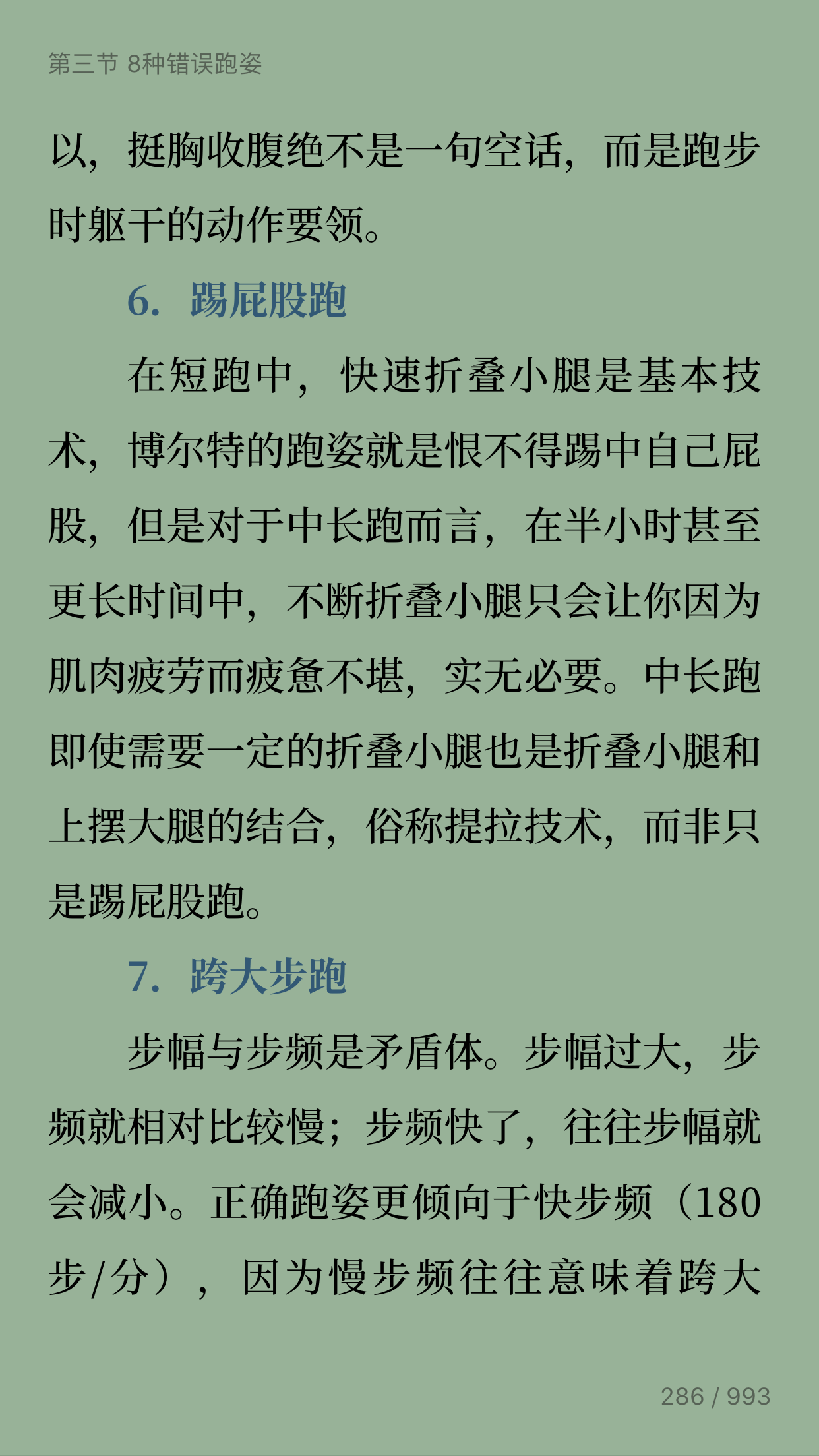 第三节 8种错误跑姿

以，挺胸收腹绝不是一句空话，而是跑步时躯干的动作要领。

6. 踢屁股跑

在短跑中，快速折叠小腿是基本技术，博尔特的跑姿就是恨不得踢中自己屁股，但是对于中长跑而言，在半小时甚至更长时间中，不断折叠小腿只会让你因为肌肉疲劳而疲惫不堪，实无必要。中长跑即使需要一定的折叠小腿也是折叠小腿和上摆大腿的结合，俗称提拉技术，而非只是踢屁股跑。

7. 跨大步跑

步幅与步频是矛盾体。步幅过大，步频就相对比较慢；步频快了，往往步幅就会减小。正确跑姿更倾向于快步频（180步/分），因为慢步频往往意味着跨大

286 / 993